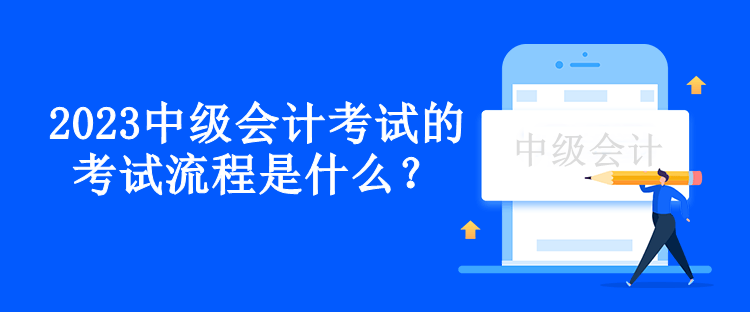 2023中级会计考试的考试流程是什么？

中级会计